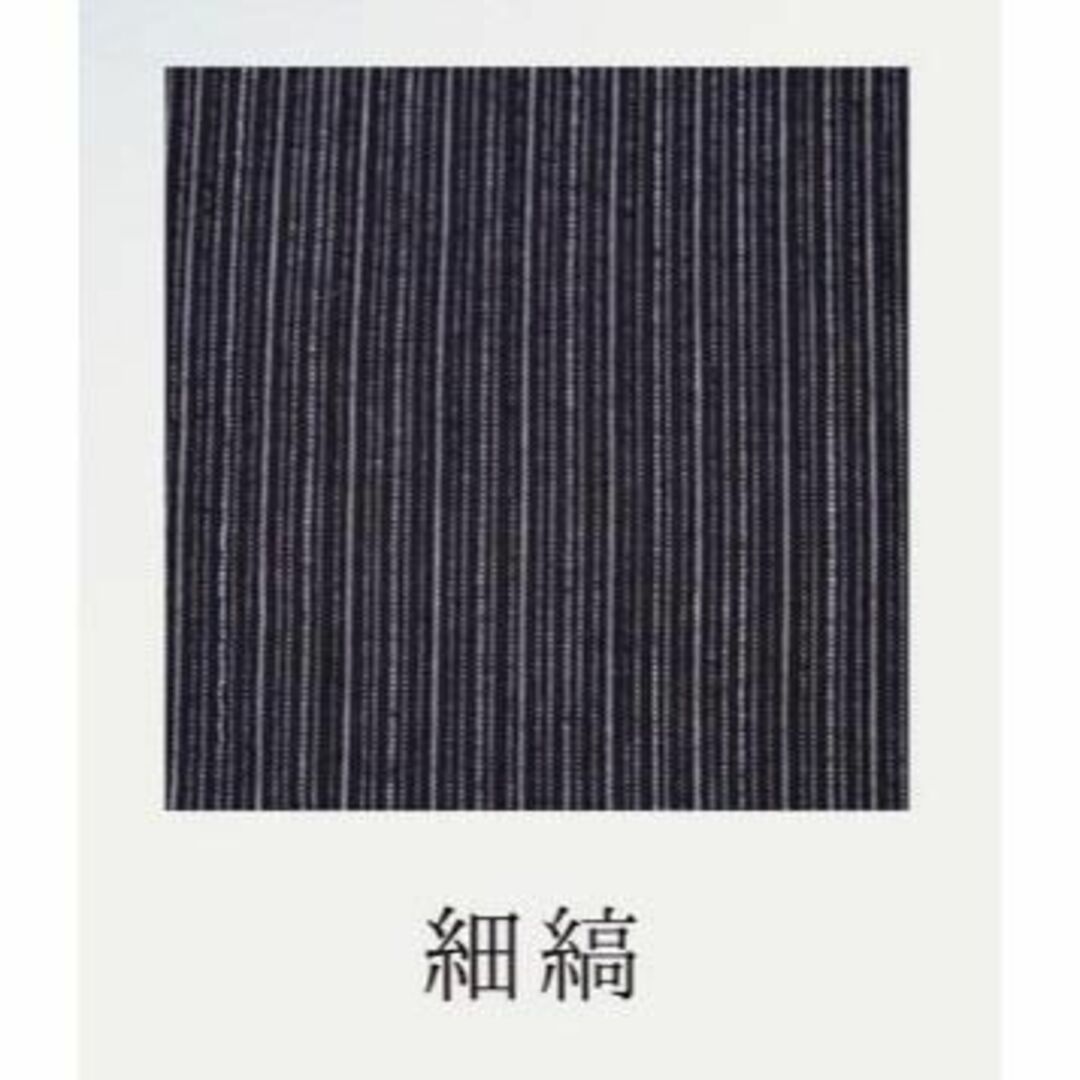 細縞